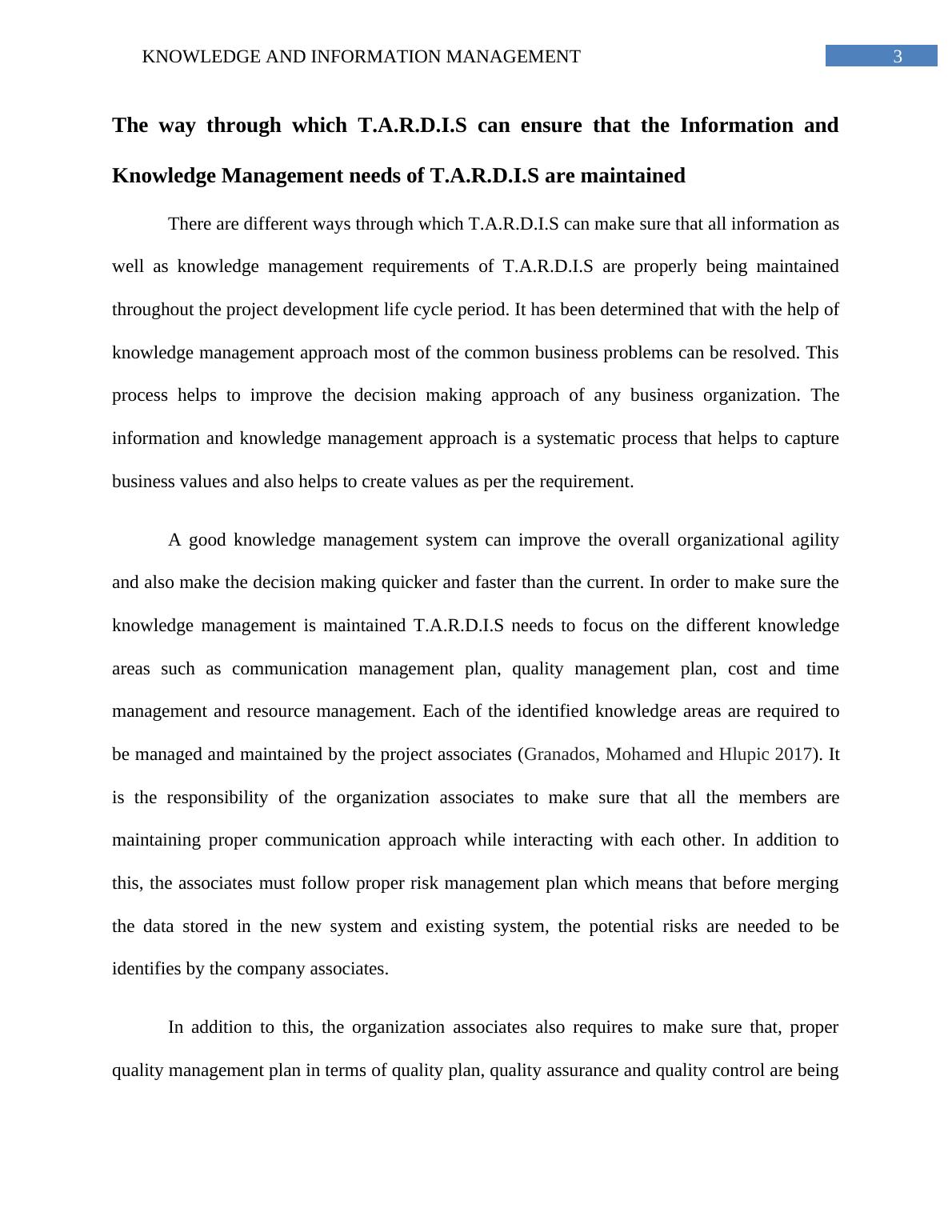 KNOWLEDGE AND INFORMATION MANAGEMENT

3

The way through which T.A.R.D.I.S can ensure that the Information and Knowledge Management needs of T.A.R.D.I.S are maintained

There are different ways through which T.A.R.D.I.S can make sure that all information as well as knowledge management requirements of T.A.R.D.I.S are properly being maintained throughout the project development life cycle period. It has been determined that with the help of knowledge management approach most of the common business problems can be resolved. This process helps to improve the decision making approach of any business organization. The information and knowledge management approach is a systematic process that helps to capture business values and also helps to create values as per the requirement.

A good knowledge management system can improve the overall organizational agility and also make the decision making quicker and faster than the current. In order to make sure the knowledge management is maintained T.A.R.D.I.S needs to focus on the different knowledge areas such as communication management plan, quality management plan, cost and time management and resource management. Each of the identified knowledge areas are required to be managed and maintained by the project associates (Granados, Mohamed and Hlupic 2017). It is the responsibility of the organization associates to make sure that all the members are maintaining proper communication approach while interacting with each other. In addition to this, the associates must follow proper risk management plan which means that before merging the data stored in the new system and existing system, the potential risks are needed to be identifies by the company associates.

In addition to this, the organization associates also requires to make sure that, proper quality management plan in terms of quality plan, quality assurance and quality control are being